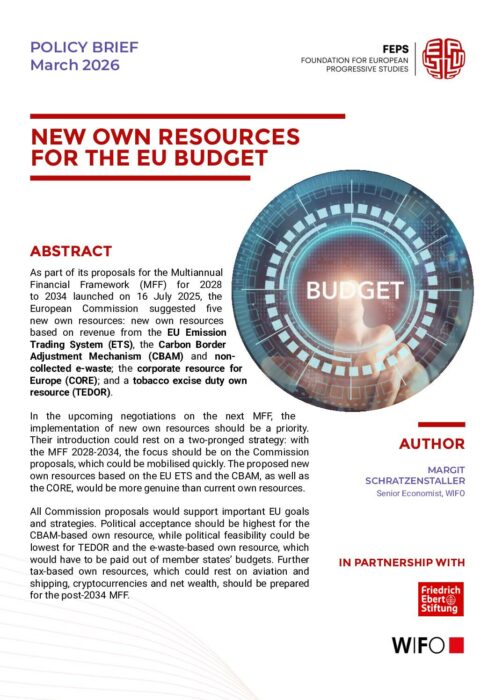 POLICY BRIEF
March 2026

FEPS
FOUNDATION FOR EUROPEAN PROGRESSIVE STUDIES

NEW OWN RESOURCES FOR THE EU BUDGET

BUDGET

ABSTRACT

As part of its proposals for the Multiannual Financial Framework (MFF) for 2028 to 2034 launched on 16 July 2025, the European Commission suggested five new own resources: new own resources based on revenue from the EU Emission Trading System (ETS), the Carbon Border Adjustment Mechanism (CBAM) and non-collected e-waste; the corporate resource for Europe (CORE); and a tobacco excise duty own resource (TEDOR).

In the upcoming negotiations on the next MFF, the implementation of new own resources should be a priority. Their introduction could rest on a two-pronged strategy: with the MFF 2028-2034, the focus should be on the Commission proposals, which could be mobilised quickly. The proposed new own resources based on the EU ETS and the CBAM, as well as the CORE, would be more genuine than current own resources.

All Commission proposals would support important EU goals and strategies. Political acceptance should be highest for the CBAM-based own resource, while political feasibility could be lowest for TEDOR and the e-waste-based own resource, which would have to be paid out of member states' budgets. Further tax-based own resources, which could rest on aviation and shipping, cryptocurrencies and net wealth, should be prepared for the post-2034 MFF.

AUTHOR

MARGIT SCHRATZENSTALLER
Senior Economist, WIFO

IN PARTNERSHIP WITH

Friedrich Ebert Stiftung

WIFO